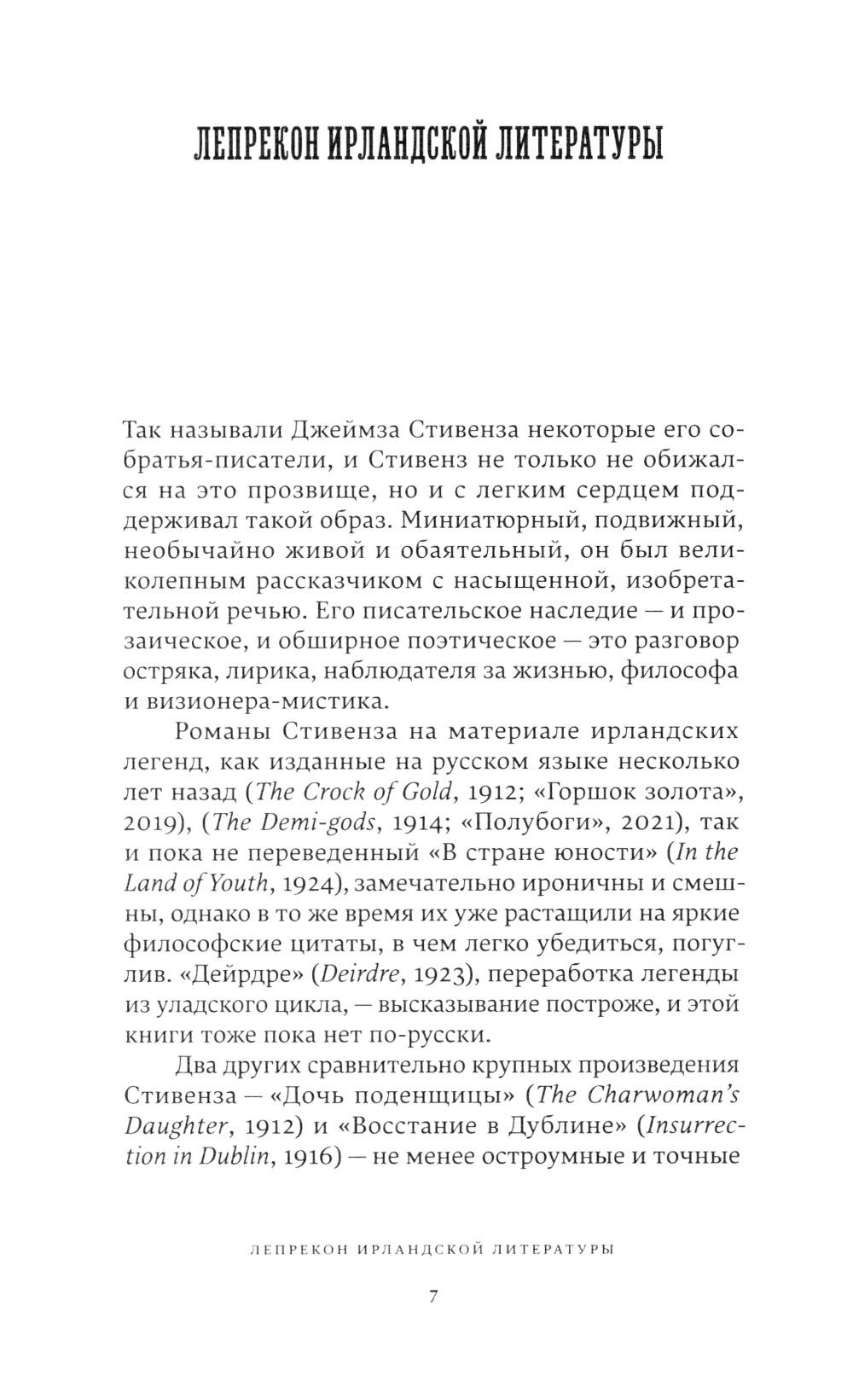 ЛЕПРЕКОН ИРЛАНДСКОЙ ЛИТЕРАТУРЫ

Так называли Джеймза Стивенза некоторые его собратья-писатели, и Стивенз не только не обижался на это прозвище, но и с легким сердцем поддерживал такой образ. Миниатюрный, подвижный, необычайно живой и обаятельный, он был великолепным рассказчиком с насыщенной, изобретательной речью. Его писательское наследие — и прозаическое, и обширное поэтическое — это разговор остряка, лирика, наблюдателя за жизнью, философа и визионера-мистика.

Романы Стивенза на материале ирландских легенд, как изданные на русском языке несколько лет назад (The Crock of Gold, 1912; «Горшок золота», 2019), (The Demi-gods, 1914; «Полубоги», 2021), так и пока не переведенный «В стране юности» (In the Land of Youth, 1924), замечательно ироничны и смешны, однако в то же время их уже растащили на яркие философские цитаты, в чем легко убедиться, погуглив. «Дейрдре» (Deirdre, 1923), переработка легенды из уладского цикла, — высказывание построже, и этой книги тоже пока нет по-русски.

Два других сравнительно крупных произведения Стивенза — «Дочь поденщицы» (The Charwoman's Daughter, 1912) и «Восстание в Дублине» (Insurrection in Dublin, 1916) — не менее остроумные и точные

ЛЕПРЕКОН ИРЛАНДСКОЙ ЛИТЕРАТУРЫ

7